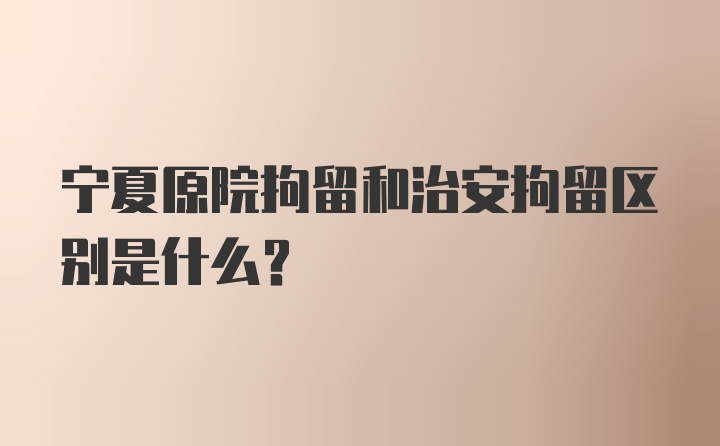 宁夏原院拘留和治安拘留区别是什么?